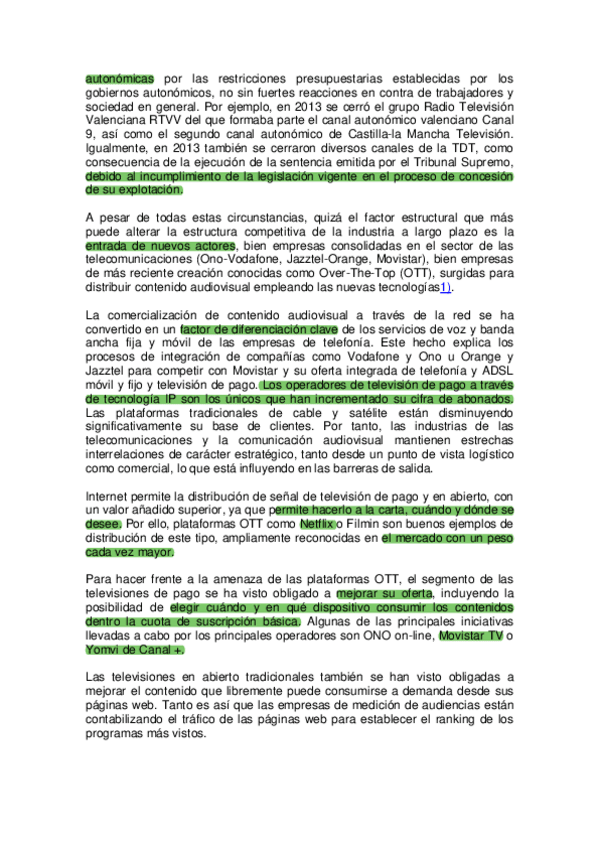 autonómicas por las restricciones presupuestarias establecidas por los gobiernos autonómicos, no sin fuertes reacciones en contra de trabajadores y sociedad en general. Por ejemplo, en 2013 se cerró el grupo Radio Televisión Valenciana RTVV del que formaba parte el canal autonómico valenciano Canal 9, así como el segundo canal autonómico de Castilla-la Mancha Televisión. Igualmente, en 2013 también se cerraron diversos canales de la TDT, como consecuencia de la ejecución de la sentencia emitida por el Tribunal Supremo, debido al incumplimiento de la legislación vigente en el proceso de concesión de su explotación.

A pesar de todas estas circunstancias, quizá el factor estructural que más puede alterar la estructura competitiva de la industria a largo plazo es la entrada de nuevos actores, bien empresas consolidadas en el sector de las telecomunicaciones (Ono-Vodafone, Jazztel-Orange, Movistar), bien empresas de más reciente creación conocidas como Over-The-Top (OTT), surgidas para distribuir contenido audiovisual empleando las nuevas tecnologías1).

La comercialización de contenido audiovisual a través de la red se ha convertido en un factor de diferenciación clave de los servicios de voz y banda ancha fija y móvil de las empresas de telefonía. Este hecho explica los procesos de integración de compañías como Vodafone y Ono u Orange y Jazztel para competir con Movistar y su oferta integrada de telefonía y ADSL móvil y fijo y televisión de pago. Los operadores de televisión de pago a través de tecnología IP son los únicos que han incrementado su cifra de abonados. Las plataformas tradicionales de cable y satélite están disminuyendo significativamente su base de clientes. Por tanto, las industrias de las telecomunicaciones y la comunicación audiovisual mantienen estrechas interrelaciones de carácter estratégico, tanto desde un punto de vista logístico como comercial, lo que está influyendo en las barreras de salida.

Internet permite la distribución de señal de televisión de pago y en abierto, con un valor añadido superior, ya que permite hacerlo a la carta, cuándo y dónde se desee. Por ello, plataformas OTT como Netflix o Filmin son buenos ejemplos de distribución de este tipo, ampliamente reconocidas en el mercado con un peso cada vez mayor.

Para hacer frente a la amenaza de las plataformas OTT, el segmento de las televisiones de pago se ha visto obligado a mejorar su oferta, incluyendo la posibilidad de elegir cuándo y en qué dispositivo consumir los contenidos dentro la cuota de suscripción básica. Algunas de las principales iniciativas llevadas a cabo por los principales operadores son ONO on-line, Movistar TV o Yomvi de Canal +.

Las televisiones en abierto tradicionales también se han visto obligadas a mejorar el contenido que libremente puede consumirse a demanda desde sus páginas web. Tanto es así que las empresas de medición de audiencias están contabilizando el tráfico de las páginas web para establecer el ranking de los programas más vistos.